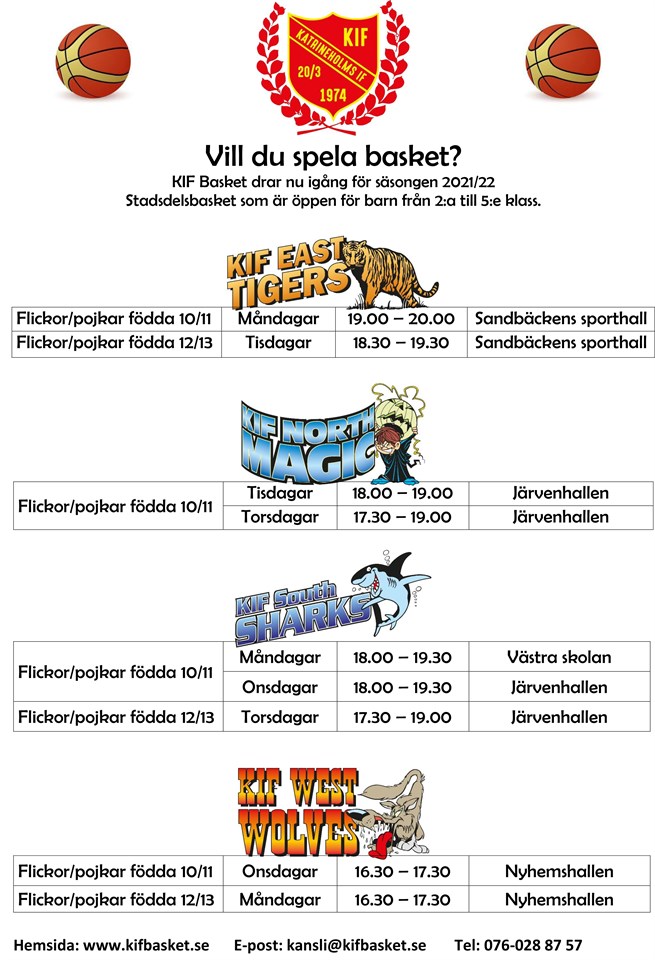 KIF
KATRINEHOLMS IF
20/3
1974

Vill du spela basket?

KIF Basket drar nu igång för säsongen 2021/22
Stadsdelsbasket som är öppen för barn från 2:a till 5:e klass.

KIF EAST TIGERS

| Flickor/pojkar födda 10/11 | Måndagar | 19.00 – 20.00 | Sandbäckens sporthall |
|---|---|---|---|
| Flickor/pojkar födda 12/13 | Tisdagar | 18.30 – 19.30 | Sandbäckens sporthall |

KIF NORTH MAGIC

| Flickor/pojkar födda 10/11 | Tisdagar | 18.00 – 19.00 | Järvenhallen |
|---|---|---|---|
| | Torsdagar | 17.30 – 19.00 | Järvenhallen |

KIF South SHARKS

| Flickor/pojkar födda 10/11 | Måndagar | 18.00 – 19.30 | Västra skolan |
|---|---|---|---|
| | Onsdagar | 18.00 – 19.30 | Järvenhallen |
| Flickor/pojkar födda 12/13 | Torsdagar | 17.30 – 19.00 | Järvenhallen |

KIF WEST WOLVES

| Flickor/pojkar födda 10/11 | Onsdagar | 16.30 – 17.30 | Nyhemshallen |
|---|---|---|---|
| Flickor/pojkar födda 12/13 | Måndagar | 16.30 – 17.30 | Nyhemshallen |

Hemsida: www.kifbasket.se E-post: kansli@kifbasket.se Tel: 076-028 87 57